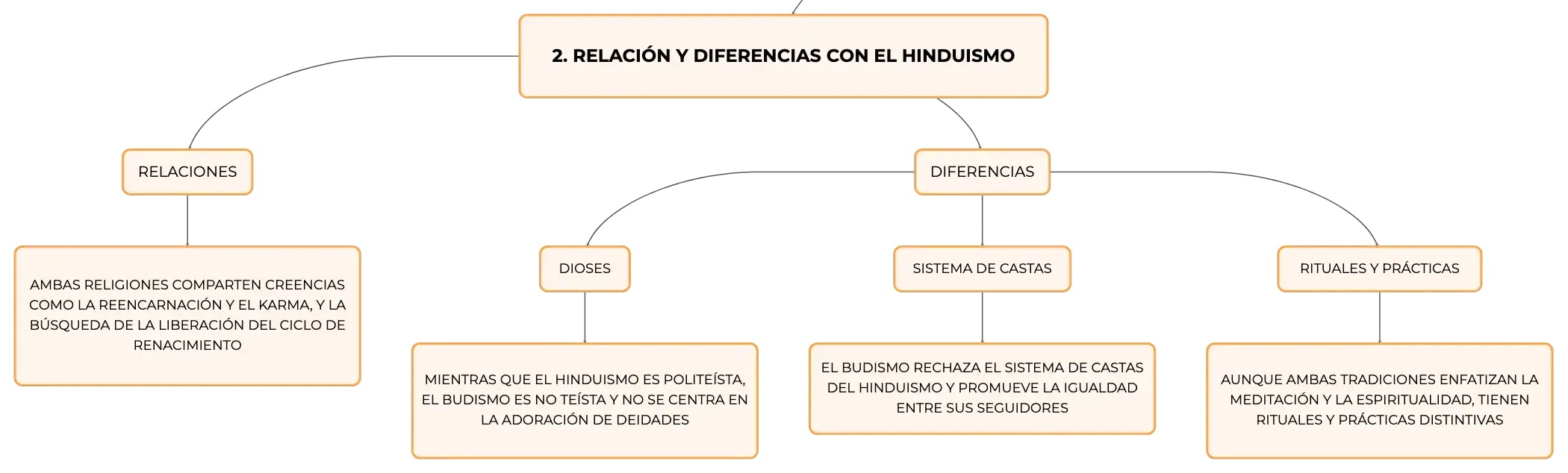 2. RELACIÓN Y DIFERENCIAS CON EL HINDUISMO

RELACIONES

AMBAS RELIGIONES COMPARTEN CREENCIAS COMO LA REENCARNACIÓN Y EL KARMA, Y LA BÚSQUEDA DE LA LIBERACIÓN DEL CICLO DE RENACIMIENTO

DIFERENCIAS

DIOSES

MIENTRAS QUE EL HINDUISMO ES POLITEÍSTA, EL BUDISMO ES NO TEÍSTA Y NO SE CENTRA EN LA ADORACIÓN DE DEIDADES

SISTEMA DE CASTAS

EL BUDISMO RECHAZA EL SISTEMA DE CASTAS DEL HINDUISMO Y PROMUEVE LA IGUALDAD ENTRE SUS SEGUIDORES

RITUALES Y PRÁCTICAS

AUNQUE AMBAS TRADICIONES ENFATIZAN LA MEDITACIÓN Y LA ESPIRITUALIDAD, TIENEN RITUALES Y PRÁCTICAS DISTINTIVAS